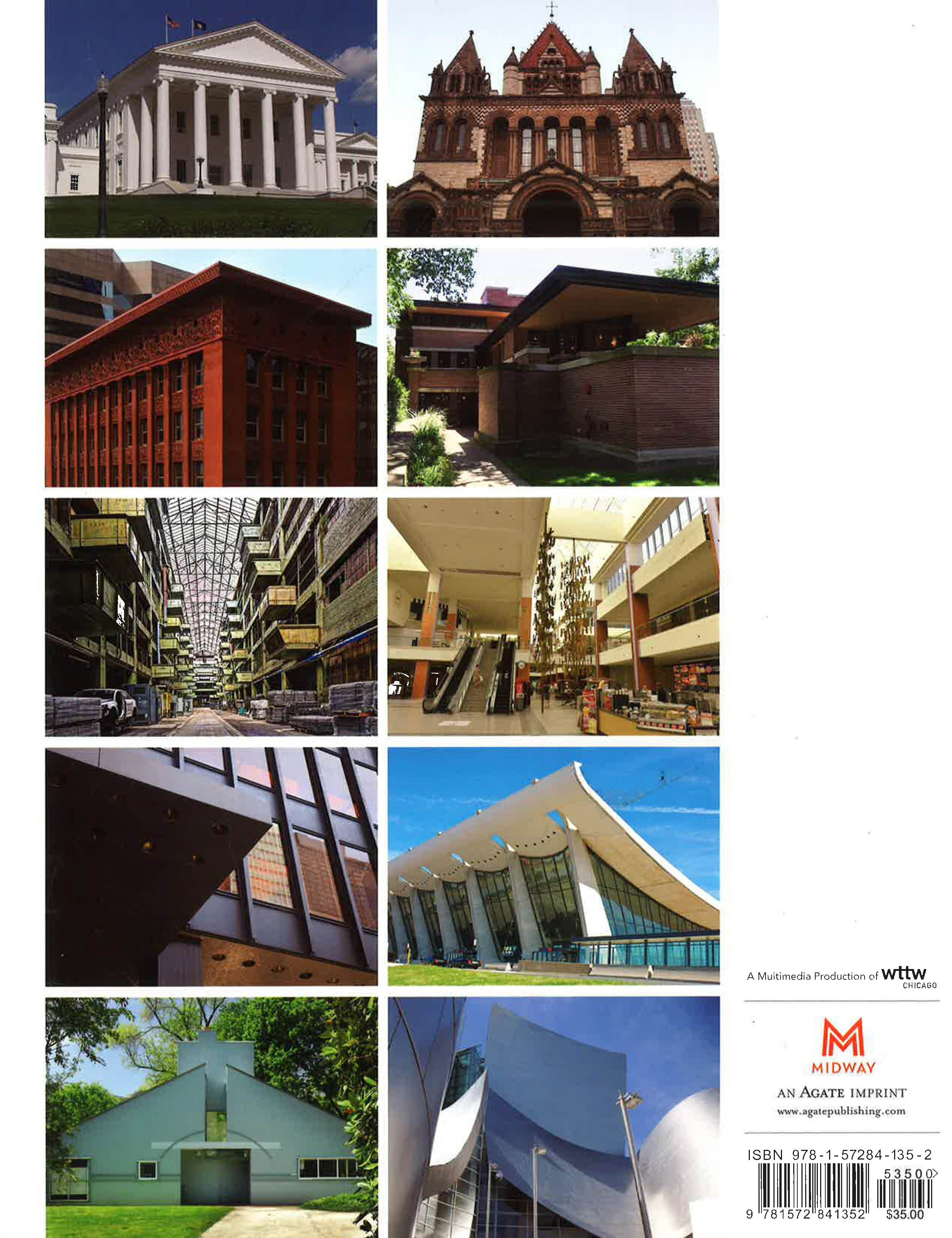 A Multimedia Production of wttw CHICAGO

MIDWAY

AN AGATE IMPRINT
www.agatepublishing.com

ISBN 978-1-57284-135-2

53500>

9 781572 841352

$35.00